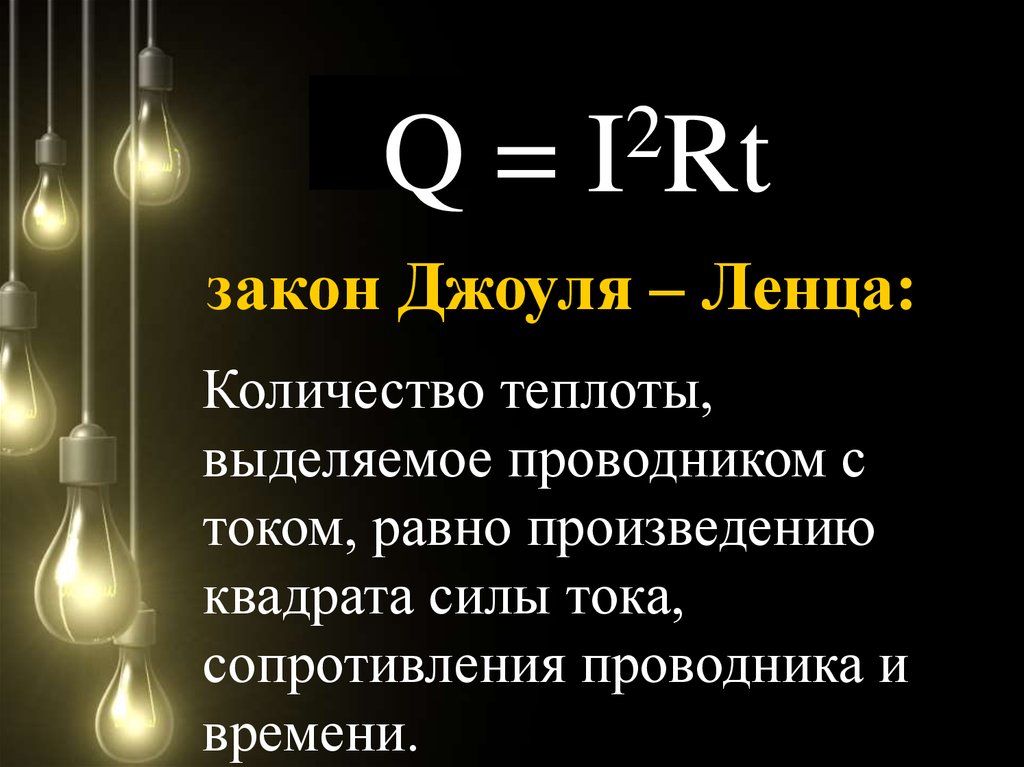 $Q = I^2Rt$

закон Джоуля – Ленца:

Количество теплоты, выделяемое проводником с током, равно произведению квадрата силы тока, сопротивления проводника и времени.